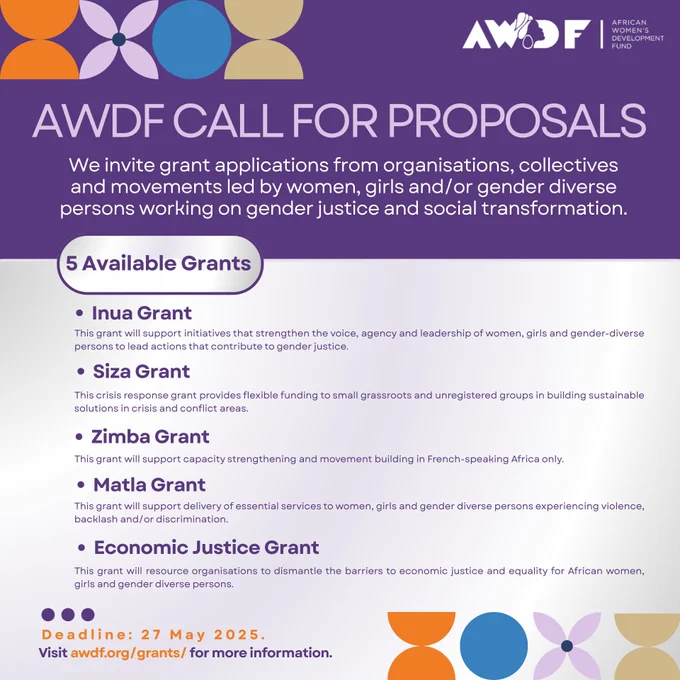 AWDF
AFRICAN WOMEN'S DEVELOPMENT FUND

AWDF CALL FOR PROPOSALS

We invite grant applications from organisations, collectives and movements led by women, girls and/or gender diverse persons working on gender justice and social transformation.

5 Available Grants

• Inua Grant

This grant will support initiatives that strengthen the voice, agency and leadership of women, girls and gender-diverse persons to lead actions that contribute to gender justice.

• Siza Grant

This crisis response grant provides flexible funding to small grassroots and unregistered groups in building sustainable solutions in crisis and conflict areas.

• Zimba Grant

This grant will support capacity strengthening and movement building in French-speaking Africa only.

• Matla Grant

This grant will support delivery of essential services to women, girls and gender diverse persons experiencing violence, backlash and/or discrimination.

• Economic Justice Grant

This grant will resource organisations to dismantle the barriers to economic justice and equality for African women, girls and gender diverse persons.

Deadline: 27 May 2025.

Visit awdf.org/grants/ for more information.